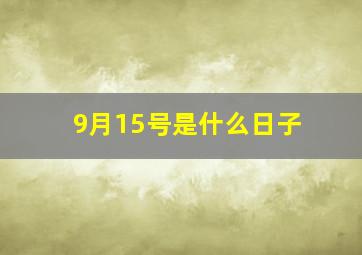 9月15号是什么日子